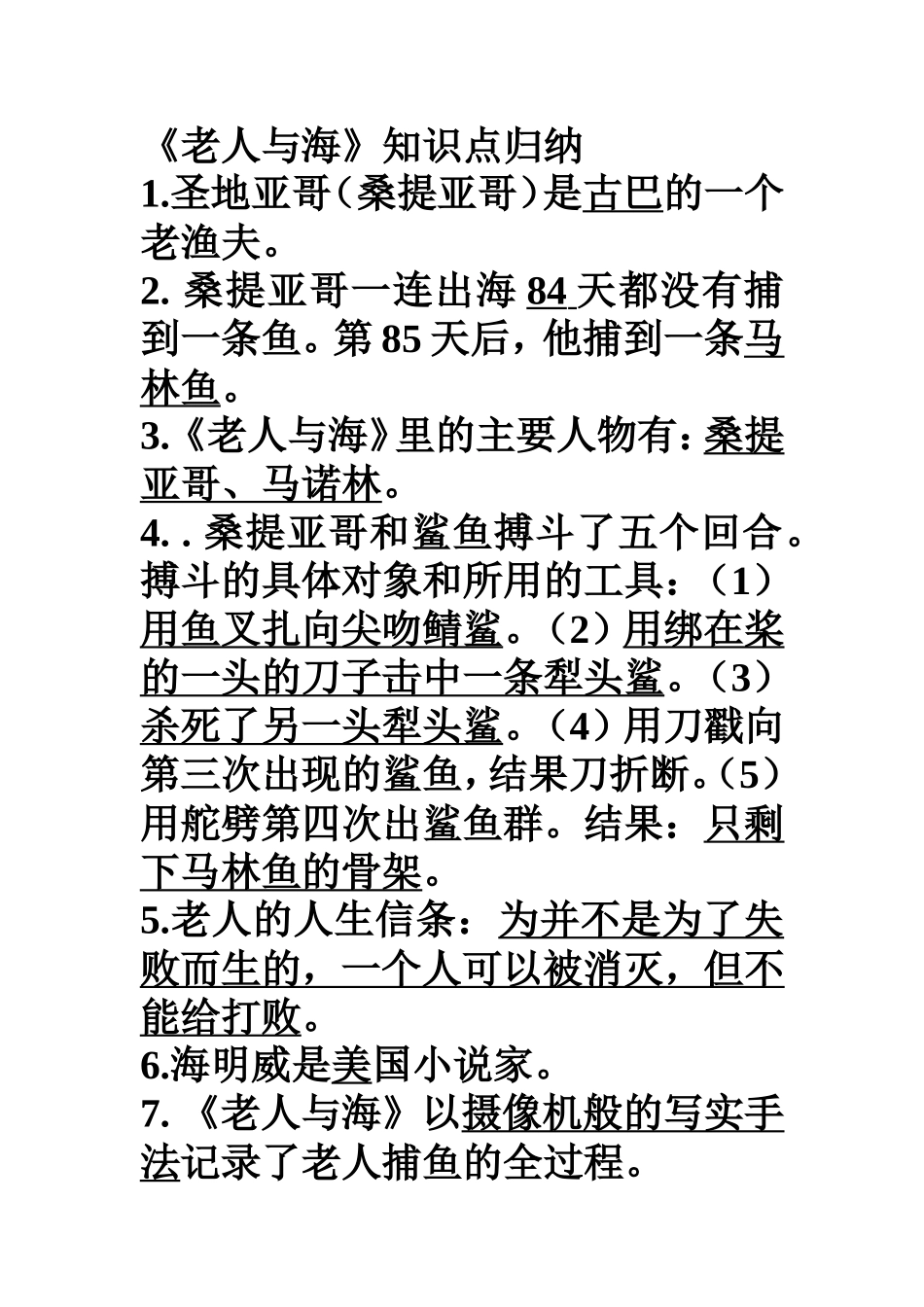 《老人与海》知识点归纳

1.圣地亚哥（桑提亚哥）是古巴的一个老渔夫。

2. 桑提亚哥一连出海 84 天都没有捕到一条鱼。第 85 天后，他捕到一条马林鱼。

3.《老人与海》里的主要人物有：桑提亚哥、马诺林。

4. . 桑提亚哥和鲨鱼搏斗了五个回合。搏斗的具体对象和所用的工具：（1）用鱼叉扎向尖吻鲭鲨。（2）用绑在桨的一头的刀子击中一条犁头鲨。（3）杀死了另一头犁头鲨。（4）用刀戳向第三次出现的鲨鱼，结果刀折断。（5）用舵劈第四次出鲨鱼群。结果：只剩下马林鱼的骨架。

5.老人的人生信条：为并不是为了失败而生的，一个人可以被消灭，但不能给打败。

6.海明威是美国小说家。

7. 《老人与海》以摄像机般的写实手法记录了老人捕鱼的全过程。